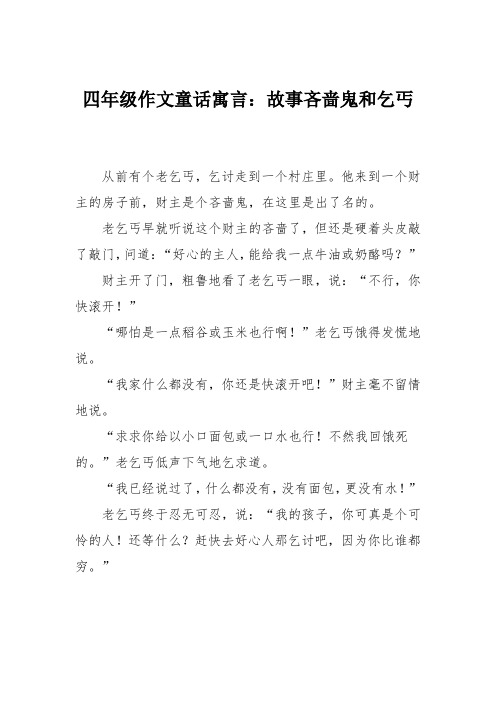 四年级作文童话寓言：故事吝啬鬼和乞丐

从前有个老乞丐，乞讨走到一个村庄里。他来到一个财主的房子前，财主是个吝啬鬼，在这里是出了名的。

老乞丐早就听说这个财主的吝啬了，但还是硬着头皮敲了敲门，问道：“好心的主人，能给我一点牛油或奶酪吗？”

财主开了门，粗鲁地看了老乞丐一眼，说：“不行，你快滚开！”

“哪怕是一点稻谷或玉米也行啊！”老乞丐饿得发慌地说。

“我家什么都没有，你还是快滚开吧！”财主毫不留情地说。

“求求你给以小口面包或一口水也行！不然我回饿死的。”老乞丐低声下气地乞求道。

“我已经说过了，什么都没有，没有面包，更没有水！”

老乞丐终于忍无可忍，说：“我的孩子，你可真是个可怜的人！还等什么？赶快去好心人那乞讨吧，因为你比谁都穷。”